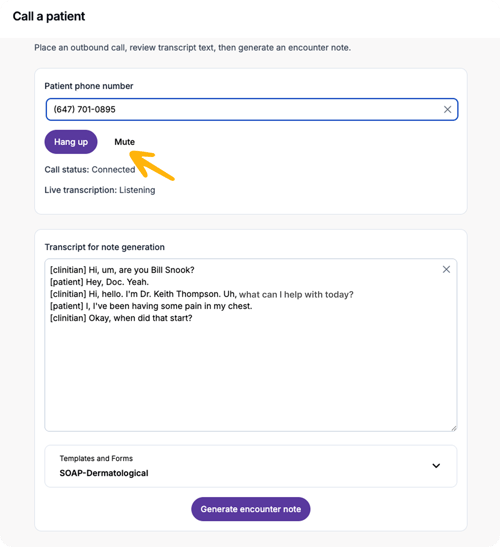 Call a patient

Place an outbound call, review transcript text, then generate an encounter note.

Patient phone number

(647) 701-0895

Hang up

Mute

Call status: Connected

Live transcription: Listening

Transcript for note generation

[clinitian] Hi, um, are you Bill Snook?
[patient] Hey, Doc. Yeah.
[clinitian] Hi, hello. I'm Dr. Keith Thompson. Uh, what can I help with today?
[patient] I, I've been having some pain in my chest.
[clinitian] Okay, when did that start?

Templates and Forms
SOAP-Dermatological

Generate encounter note